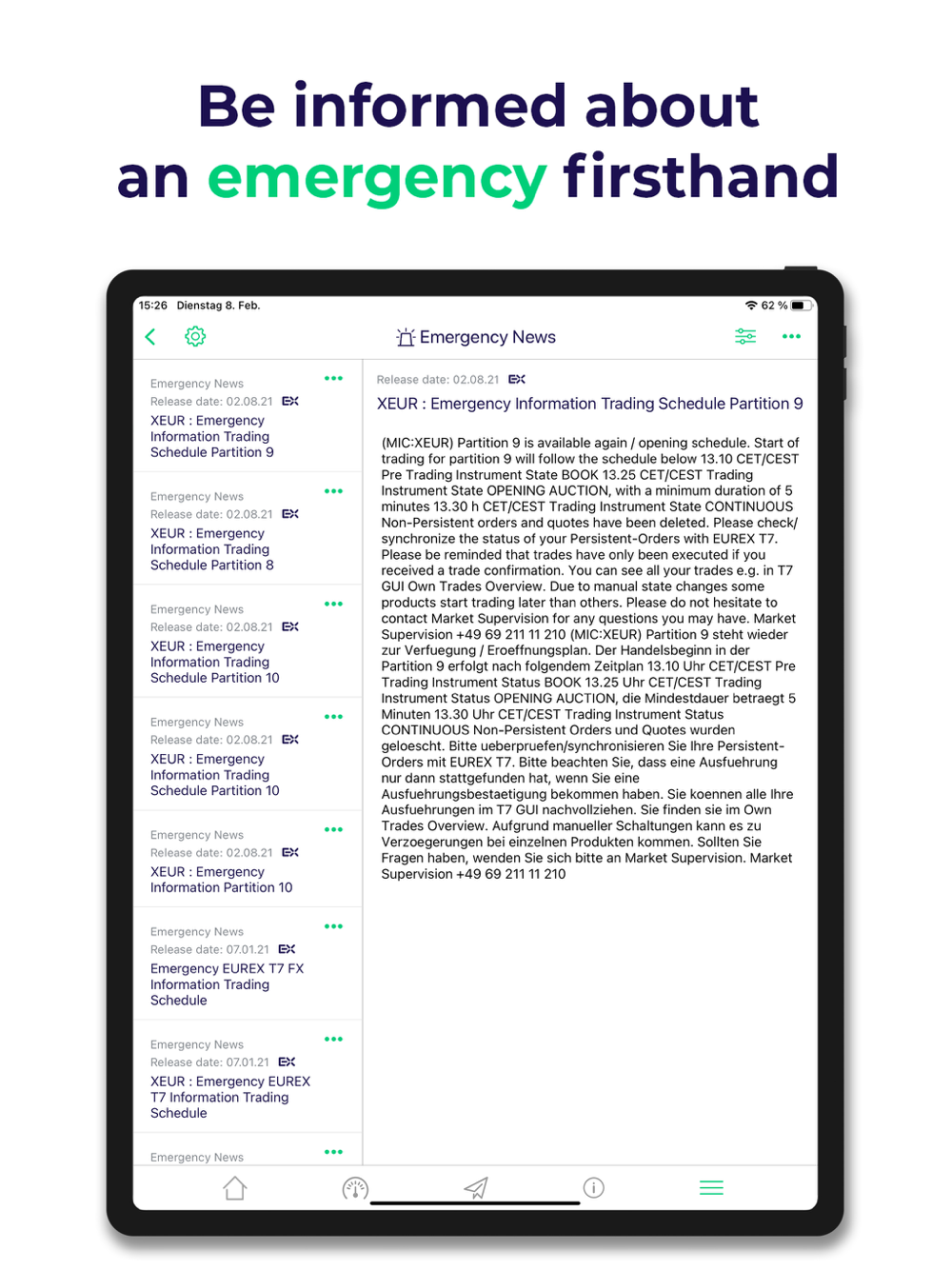 Be informed about an emergency firsthand

15:26 Dienstag 8. Feb.

62 %

Emergency News

Emergency News
Release date: 02.08.21
XEUR : Emergency Information Trading Schedule Partition 9

Emergency News
Release date: 02.08.21
XEUR : Emergency Information Trading Schedule Partition 8

Emergency News
Release date: 02.08.21
XEUR : Emergency Information Trading Schedule Partition 10

Emergency News
Release date: 02.08.21
XEUR : Emergency Information Trading Schedule Partition 10

Emergency News
Release date: 02.08.21
XEUR : Emergency Information Partition 10

Emergency News
Release date: 07.01.21
Emergency EUREX T7 FX Information Trading Schedule

Emergency News
Release date: 07.01.21
XEUR : Emergency EUREX T7 Information Trading Schedule

Emergency News

Release date: 02.08.21

XEUR : Emergency Information Trading Schedule Partition 9

(MIC:XEUR) Partition 9 is available again / opening schedule. Start of trading for partition 9 will follow the schedule below 13.10 CET/CEST Pre Trading Instrument State BOOK 13.25 CET/CEST Trading Instrument State OPENING AUCTION, with a minimum duration of 5 minutes 13.30 h CET/CEST Trading Instrument State CONTINUOUS Non-Persistent orders and quotes have been deleted. Please check/ synchronize the status of your Persistent-Orders with EUREX T7. Please be reminded that trades have only been executed if you received a trade confirmation. You can see all your trades e.g. in T7 GUI Own Trades Overview. Due to manual state changes some products start trading later than others. Please do not hesitate to contact Market Supervision for any questions you may have. Market Supervision +49 69 211 11 210 (MIC:XEUR) Partition 9 steht wieder zur Verfuegung / Eroeffnungsplan. Der Handelsbeginn in der Partition 9 erfolgt nach folgendem Zeitplan 13.10 Uhr CET/CEST Pre Trading Instrument Status BOOK 13.25 Uhr CET/CEST Trading Instrument Status OPENING AUCTION, die Mindestdauer betraegt 5 Minuten 13.30 Uhr CET/CEST Trading Instrument Status CONTINUOUS Non-Persistent Orders und Quotes wurden geloescht. Bitte ueberpruefen/synchronisieren Sie Ihre Persistent-Orders mit EUREX T7. Bitte beachten Sie, dass eine Ausfuehrung nur dann stattgefunden hat, wenn Sie eine Ausfuehrungsbestaetigung bekommen haben. Sie koennen alle Ihre Ausfuehrungen im T7 GUI nachvollziehen. Sie finden sie im Own Trades Overview. Aufgrund manueller Schaltungen kann es zu Verzoegerungen bei einzelnen Produkten kommen. Sollten Sie Fragen haben, wenden Sie sich bitte an Market Supervision. Market Supervision +49 69 211 11 210